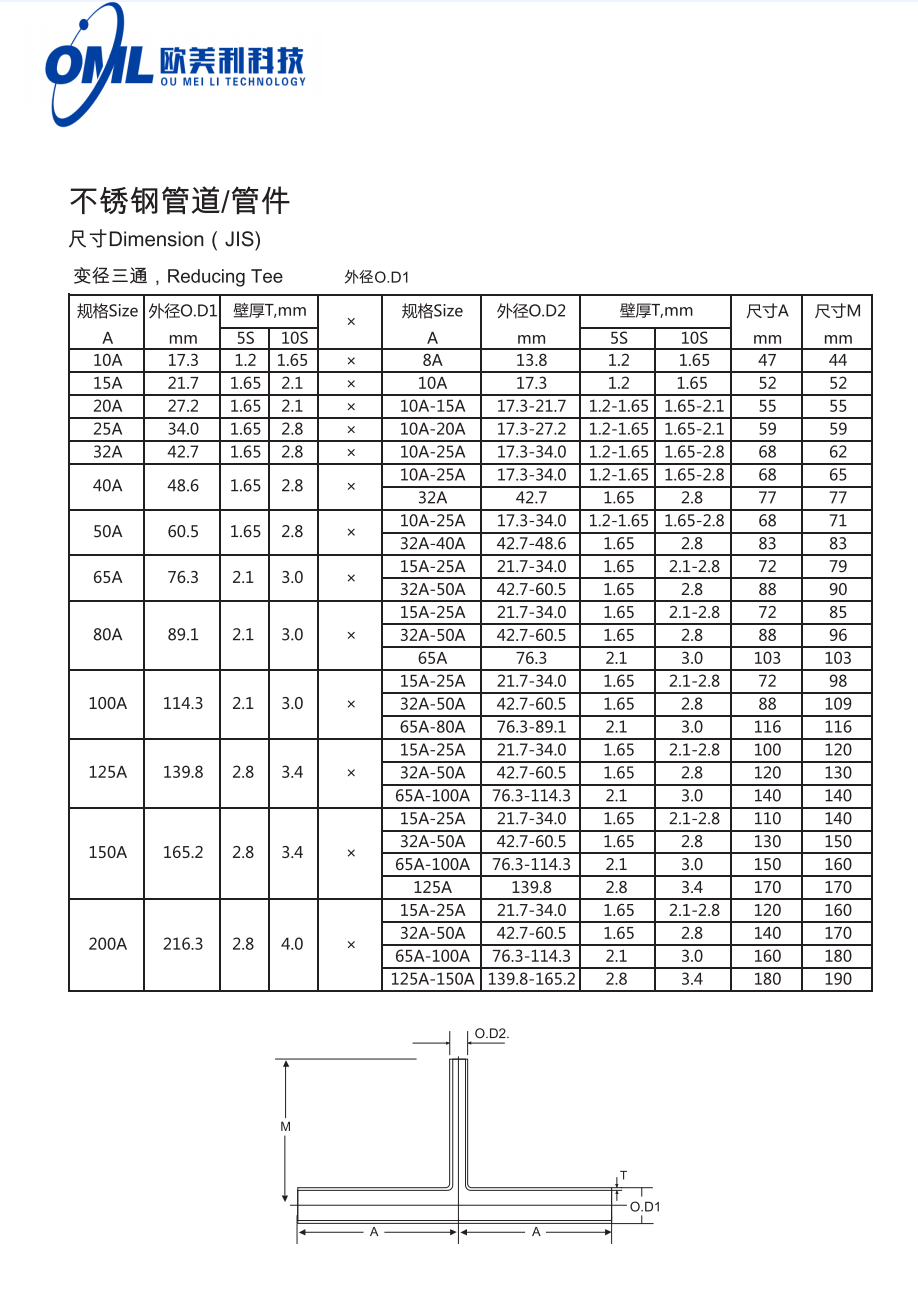 OML 欧美利科技
OU MEI LI TECHNOLOGY

不锈钢管道/管件

尺寸Dimension ( JIS)

变径三通，Reducing Tee 外径O.D1

| 规格Size | 外径O.D1 | 壁厚T,mm | | × | 规格Size | 外径O.D2 | 壁厚T,mm | | 尺寸A | 尺寸M |
|---|---|---|---|---|---|---|---|---|---|---|
| A | mm | 5S | 10S | | A | mm | 5S | 10S | mm | mm |
| 10A | 17.3 | 1.2 | 1.65 | × | 8A | 13.8 | 1.2 | 1.65 | 47 | 44 |
| 15A | 21.7 | 1.65 | 2.1 | × | 10A | 17.3 | 1.2 | 1.65 | 52 | 52 |
| 20A | 27.2 | 1.65 | 2.1 | × | 10A-15A | 17.3-21.7 | 1.2-1.65 | 1.65-2.1 | 55 | 55 |
| 25A | 34.0 | 1.65 | 2.8 | × | 10A-20A | 17.3-27.2 | 1.2-1.65 | 1.65-2.1 | 59 | 59 |
| 32A | 42.7 | 1.65 | 2.8 | × | 10A-25A | 17.3-34.0 | 1.2-1.65 | 1.65-2.8 | 68 | 62 |
| 40A | 48.6 | 1.65 | 2.8 | × | 10A-25A | 17.3-34.0 | 1.2-1.65 | 1.65-2.8 | 68 | 65 |
| | | | | | 32A | 42.7 | 1.65 | 2.8 | 77 | 77 |
| 50A | 60.5 | 1.65 | 2.8 | × | 10A-25A | 17.3-34.0 | 1.2-1.65 | 1.65-2.8 | 68 | 71 |
| | | | | | 32A-40A | 42.7-48.6 | 1.65 | 2.8 | 83 | 83 |
| 65A | 76.3 | 2.1 | 3.0 | × | 15A-25A | 21.7-34.0 | 1.65 | 2.1-2.8 | 72 | 79 |
| | | | | | 32A-50A | 42.7-60.5 | 1.65 | 2.8 | 88 | 90 |
| 80A | 89.1 | 2.1 | 3.0 | × | 15A-25A | 21.7-34.0 | 1.65 | 2.1-2.8 | 72 | 85 |
| | | | | | 32A-50A | 42.7-60.5 | 1.65 | 2.8 | 88 | 96 |
| | | | | | 65A | 76.3 | 2.1 | 3.0 | 103 | 103 |
| 100A | 114.3 | 2.1 | 3.0 | × | 15A-25A | 21.7-34.0 | 1.65 | 2.1-2.8 | 72 | 98 |
| | | | | | 32A-50A | 42.7-60.5 | 1.65 | 2.8 | 88 | 109 |
| | | | | | 65A-80A | 76.3-89.1 | 2.1 | 3.0 | 116 | 116 |
| 125A | 139.8 | 2.8 | 3.4 | × | 15A-25A | 21.7-34.0 | 1.65 | 2.1-2.8 | 100 | 120 |
| | | | | | 32A-50A | 42.7-60.5 | 1.65 | 2.8 | 120 | 130 |
| | | | | | 65A-100A | 76.3-114.3 | 2.1 | 3.0 | 140 | 140 |
| 150A | 165.2 | 2.8 | 3.4 | × | 15A-25A | 21.7-34.0 | 1.65 | 2.1-2.8 | 110 | 140 |
| | | | | | 32A-50A | 42.7-60.5 | 1.65 | 2.8 | 130 | 150 |
| | | | | | 65A-100A | 76.3-114.3 | 2.1 | 3.0 | 150 | 160 |
| | | | | | 125A | 139.8 | 2.8 | 3.4 | 170 | 170 |
| 200A | 216.3 | 2.8 | 4.0 | × | 15A-25A | 21.7-34.0 | 1.65 | 2.1-2.8 | 120 | 160 |
| | | | | | 32A-50A | 42.7-60.5 | 1.65 | 2.8 | 140 | 170 |
| | | | | | 65A-100A | 76.3-114.3 | 2.1 | 3.0 | 160 | 180 |
| | | | | | 125A-150A | 139.8-165.2 | 2.8 | 3.4 | 180 | 190 |

O.D2.
M
T
O.D1
A
A